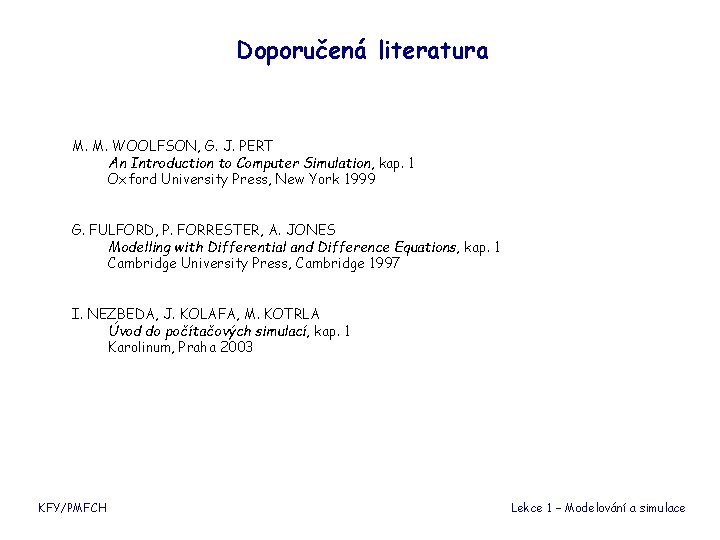 Doporučená literatura

M. M. WOOLFSON, G. J. PERT
An Introduction to Computer Simulation, kap. 1
Oxford University Press, New York 1999

G. FULFORD, P. FORRESTER, A. JONES
Modelling with Differential and Difference Equations, kap. 1
Cambridge University Press, Cambridge 1997

I. NEZBEDA, J. KOLAFA, M. KOTRLA
Úvod do počítačových simulací, kap. 1
Karolinum, Praha 2003

KFY/PMFCH

Lekce 1 – Modelování a simulace